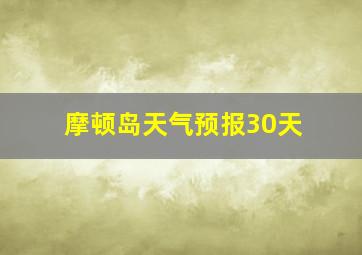 摩顿岛天气预报30天